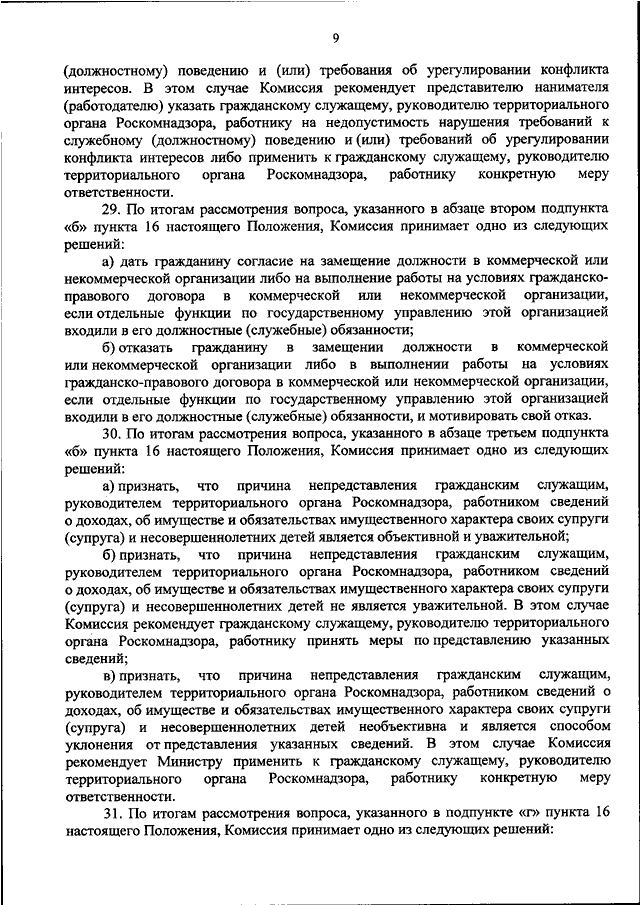 9

(должностному) поведению и (или) требования об урегулировании конфликта интересов. В этом случае Комиссия рекомендует представителю нанимателя (работодателю) указать гражданскому служащему, руководителю территориального органа Роскомнадзора, работнику на недопустимость нарушения требований к служебному (должностному) поведению и (или) требований об урегулировании конфликта интересов либо применить к гражданскому служащему, руководителю территориального органа Роскомнадзора, работнику конкретную меру ответственности.

29. По итогам рассмотрения вопроса, указанного в абзаце втором подпункта «б» пункта 16 настоящего Положения, Комиссия принимает одно из следующих решений:

а) дать гражданину согласие на замещение должности в коммерческой или некоммерческой организации либо на выполнение работы на условиях гражданско-правового договора в коммерческой или некоммерческой организации, если отдельные функции по государственному управлению этой организацией входили в его должностные (служебные) обязанности;

б) отказать гражданину в замещении должности в коммерческой или некоммерческой организации либо в выполнении работы на условиях гражданско-правового договора в коммерческой или некоммерческой организации, если отдельные функции по государственному управлению этой организацией входили в его должностные (служебные) обязанности, и мотивировать свой отказ.

30. По итогам рассмотрения вопроса, указанного в абзаце третьем подпункта «б» пункта 16 настоящего Положения, Комиссия принимает одно из следующих решений:

а) признать, что причина непредставления гражданским служащим, руководителем территориального органа Роскомнадзора, работником сведений о доходах, об имуществе и обязательствах имущественного характера своих супруги (супруга) и несовершеннолетних детей является объективной и уважительной;

б) признать, что причина непредставления гражданским служащим, руководителем территориального органа Роскомнадзора, работником сведений о доходах, об имуществе и обязательствах имущественного характера своих супруги (супруга) и несовершеннолетних детей не является уважительной. В этом случае Комиссия рекомендует гражданскому служащему, руководителю территориального органа Роскомнадзора, работнику принять меры по представлению указанных сведений;

в) признать, что причина непредставления гражданским служащим, руководителем территориального органа Роскомнадзора, работником сведений о доходах, об имуществе и обязательствах имущественного характера своих супруги (супруга) и несовершеннолетних детей необъективна и является способом уклонения от представления указанных сведений. В этом случае Комиссия рекомендует Министру применить к гражданскому служащему, руководителю территориального органа Роскомнадзора, работнику конкретную меру ответственности.

31. По итогам рассмотрения вопроса, указанного в подпункте «г» пункта 16 настоящего Положения, Комиссия принимает одно из следующих решений: